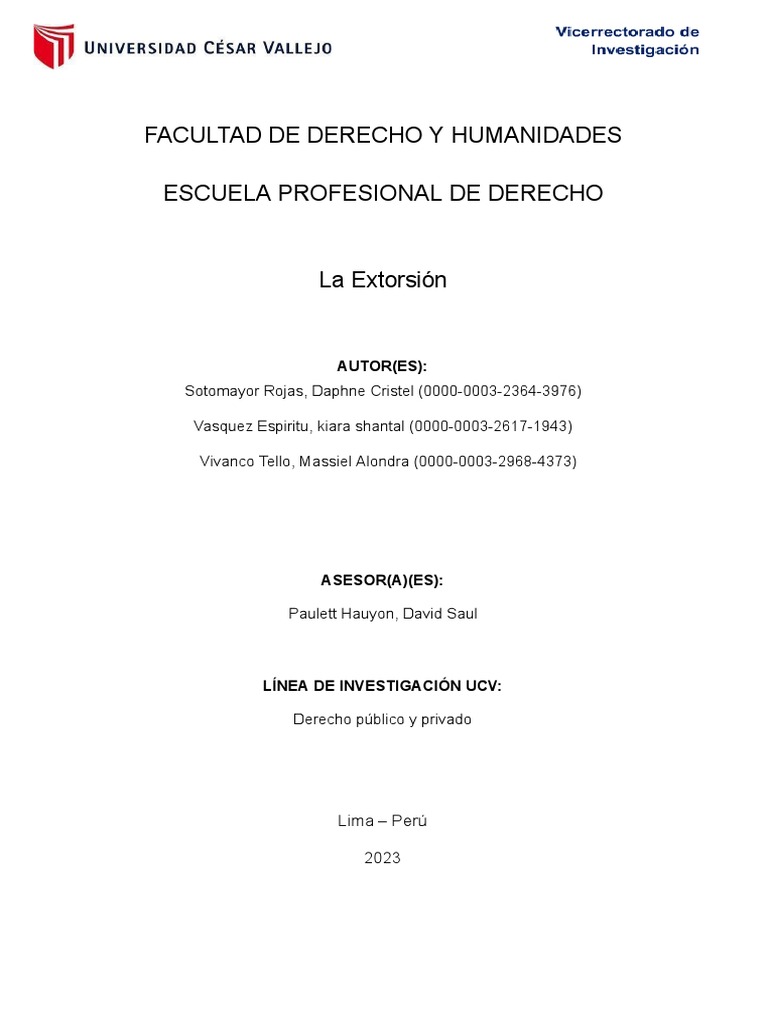 UNIVERSIDAD CÉSAR VALLEJO

Vicerrectorado de Investigación

FACULTAD DE DERECHO Y HUMANIDADES

ESCUELA PROFESIONAL DE DERECHO

La Extorsión

AUTOR(ES):

Sotomayor Rojas, Daphne Cristel (0000-0003-2364-3976)

Vasquez Espiritu, kiara shantal (0000-0003-2617-1943)

Vivanco Tello, Massiel Alondra (0000-0003-2968-4373)

ASESOR(A)(ES):

Paulett Hauyon, David Saul

LÍNEA DE INVESTIGACIÓN UCV:

Derecho público y privado

Lima – Perú

2023